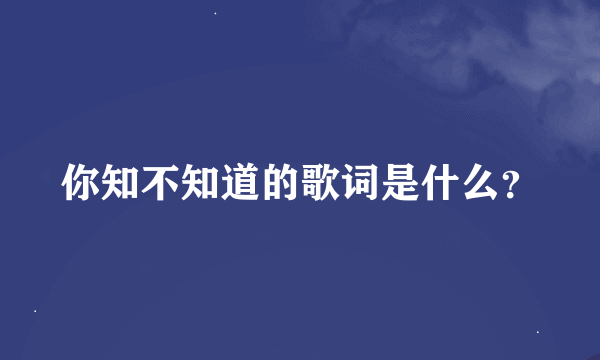 你知不知道的歌词是什么?